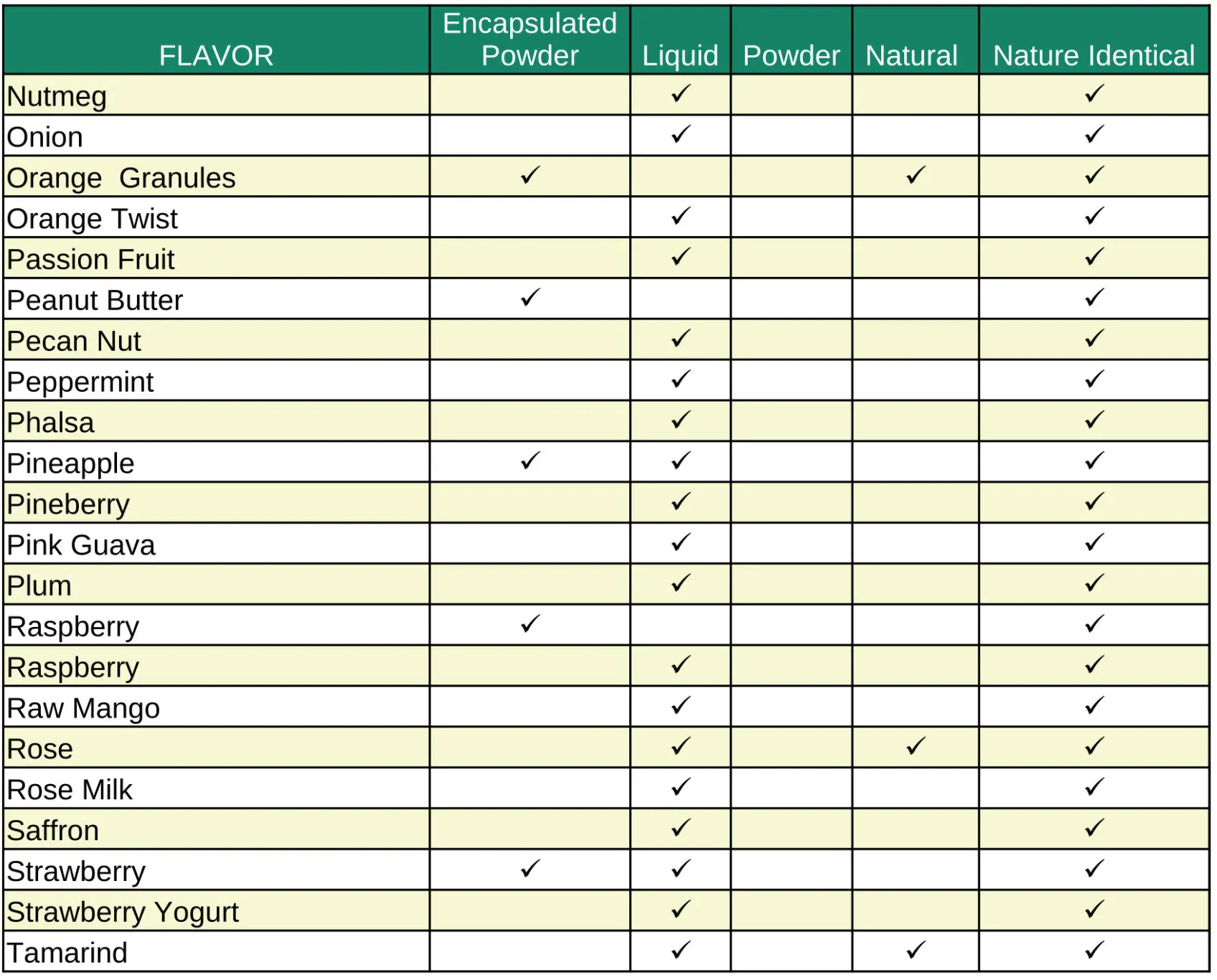 | FLAVOR | Encapsulated Powder | Liquid | Powder | Natural | Nature Identical |
|---|---|---|---|---|---|
| Nutmeg | | ✓ | | | ✓ |
| Onion | | ✓ | | | ✓ |
| Orange  Granules | ✓ | | | ✓ | ✓ |
| Orange Twist | | ✓ | | | ✓ |
| Passion Fruit | | ✓ | | | ✓ |
| Peanut Butter | ✓ | | | | ✓ |
| Pecan Nut | | ✓ | | | ✓ |
| Peppermint | | ✓ | | | ✓ |
| Phalsa | | ✓ | | | ✓ |
| Pineapple | ✓ | ✓ | | | ✓ |
| Pineberry | | ✓ | | | ✓ |
| Pink Guava | | ✓ | | | ✓ |
| Plum | | ✓ | | | ✓ |
| Raspberry | ✓ | | | | ✓ |
| Raspberry | | ✓ | | | ✓ |
| Raw Mango | | ✓ | | | ✓ |
| Rose | | ✓ | | ✓ | ✓ |
| Rose Milk | | ✓ | | | ✓ |
| Saffron | | ✓ | | | ✓ |
| Strawberry | ✓ | ✓ | | | ✓ |
| Strawberry Yogurt | | ✓ | | | ✓ |
| Tamarind | | ✓ | | ✓ | ✓ |